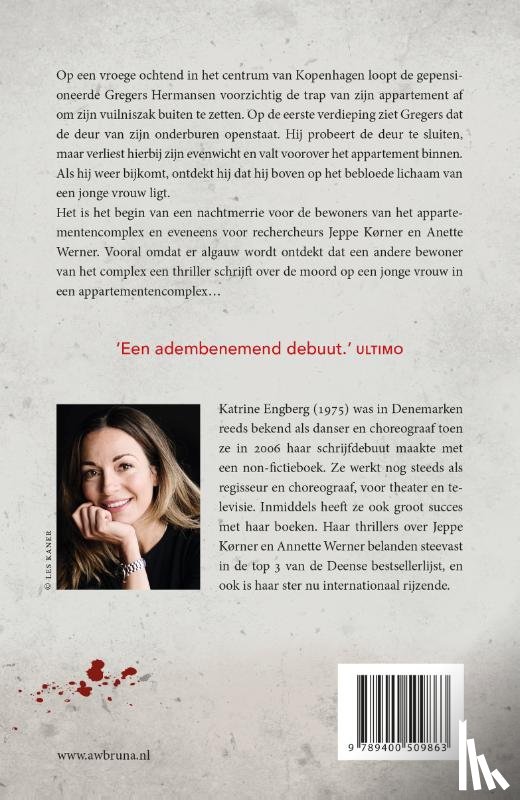 Op een vroege ochtend in het centrum van Kopenhagen loopt de gepensioneerde Gregers Hermansen voorzichtig de trap van zijn appartement af om zijn vuilniszak buiten te zetten. Op de eerste verdieping ziet Gregers dat de deur van zijn onderburen openstaat. Hij probeert de deur te sluiten, maar verliest hierbij zijn evenwicht en valt voorover het appartement binnen. Als hij weer bijkomt, ontdekt hij dat hij boven op het bebloede lichaam van een jonge vrouw ligt.
Het is het begin van een nachtmerrie voor de bewoners van het appartementencomplex en eveneens voor rechercheurs Jeppe Kørner en Anette Werner. Vooral omdat er algauw wordt ontdekt dat een andere bewoner van het complex een thriller schrijft over de moord op een jonge vrouw in een appartementencomplex…

'Een adembenemend debuut.' ULTIMO

© LES KANER

Katrine Engberg (1975) was in Denemarken reeds bekend als danser en choreograaf toen ze in 2006 haar schrijfdebuut maakte met een non-fictieboek. Ze werkt nog steeds als regisseur en choreograaf, voor theater en televisie. Inmiddels heeft ze ook groot succes met haar boeken. Haar thrillers over Jeppe Kørner en Annette Werner belanden steevast in de top 3 van de Deense bestsellerlijst, en ook is haar ster nu internationaal rijzende.

www.awbruna.nl

9 789400 509863